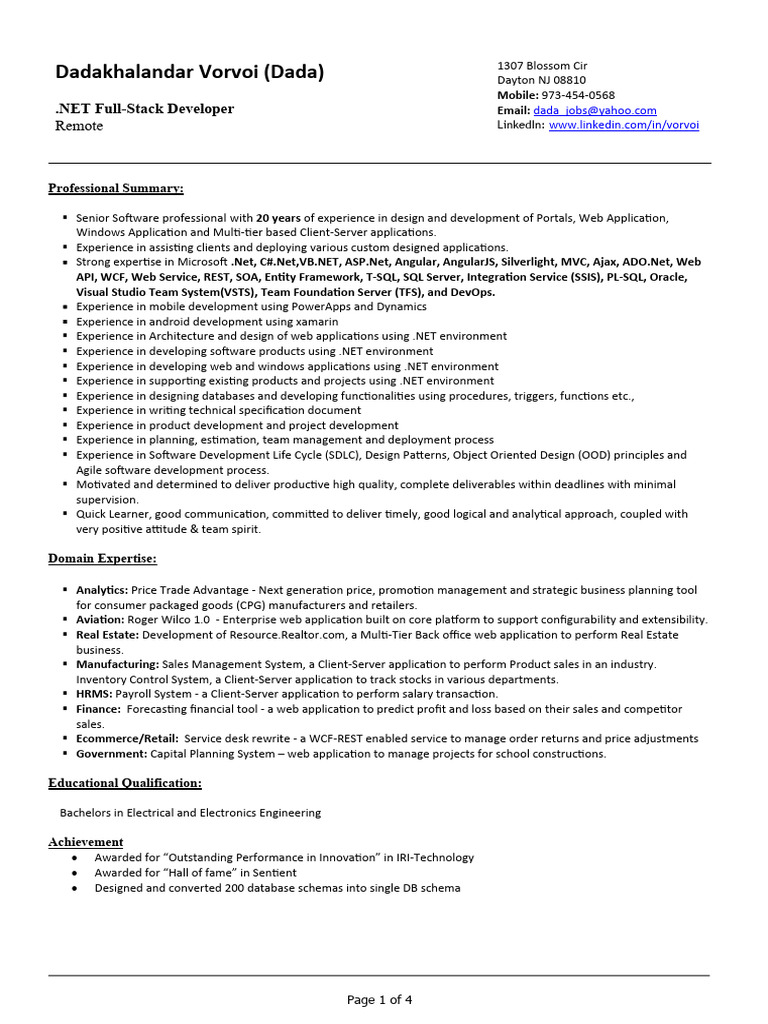 Dadakhalandar Vorvoi (Dada)

.NET Full-Stack Developer
Remote

1307 Blossom Cir
Dayton NJ 08810
Mobile: 973-454-0568
Email: dada_jobs@yahoo.com
LinkedIn: www.linkedin.com/in/vorvoi

Professional Summary:

▪ Senior Software professional with 20 years of experience in design and development of Portals, Web Application, Windows Application and Multi-tier based Client-Server applications.
▪ Experience in assisting clients and deploying various custom designed applications.
▪ Strong expertise in Microsoft .Net, C#.Net,VB.NET, ASP.Net, Angular, AngularJS, Silverlight, MVC, Ajax, ADO.Net, Web API, WCF, Web Service, REST, SOA, Entity Framework, T-SQL, SQL Server, Integration Service (SSIS), PL-SQL, Oracle, Visual Studio Team System(VSTS), Team Foundation Server (TFS), and DevOps.
▪ Experience in mobile development using PowerApps and Dynamics
▪ Experience in android development using xamarin
▪ Experience in Architecture and design of web applications using .NET environment
▪ Experience in developing software products using .NET environment
▪ Experience in developing web and windows applications using .NET environment
▪ Experience in supporting existing products and projects using .NET environment
▪ Experience in designing databases and developing functionalities using procedures, triggers, functions etc.,
▪ Experience in writing technical specification document
▪ Experience in product development and project development
▪ Experience in planning, estimation, team management and deployment process
▪ Experience in Software Development Life Cycle (SDLC), Design Patterns, Object Oriented Design (OOD) principles and Agile software development process.
▪ Motivated and determined to deliver productive high quality, complete deliverables within deadlines with minimal supervision.
▪ Quick Learner, good communication, committed to deliver timely, good logical and analytical approach, coupled with very positive attitude & team spirit.

Domain Expertise:

▪ Analytics: Price Trade Advantage - Next generation price, promotion management and strategic business planning tool for consumer packaged goods (CPG) manufacturers and retailers.
▪ Aviation: Roger Wilco 1.0 - Enterprise web application built on core platform to support configurability and extensibility.
▪ Real Estate: Development of Resource.Realtor.com, a Multi-Tier Back office web application to perform Real Estate business.
▪ Manufacturing: Sales Management System, a Client-Server application to perform Product sales in an industry. Inventory Control System, a Client-Server application to track stocks in various departments.
▪ HRMS: Payroll System - a Client-Server application to perform salary transaction.
▪ Finance: Forecasting financial tool - a web application to predict profit and loss based on their sales and competitor sales.
▪ Ecommerce/Retail: Service desk rewrite - a WCF-REST enabled service to manage order returns and price adjustments
▪ Government: Capital Planning System – web application to manage projects for school constructions.

Educational Qualification:

Bachelors in Electrical and Electronics Engineering

Achievement
● Awarded for “Outstanding Performance in Innovation” in IRI-Technology
● Awarded for “Hall of fame” in Sentient
● Designed and converted 200 database schemas into single DB schema

Page 1 of 4